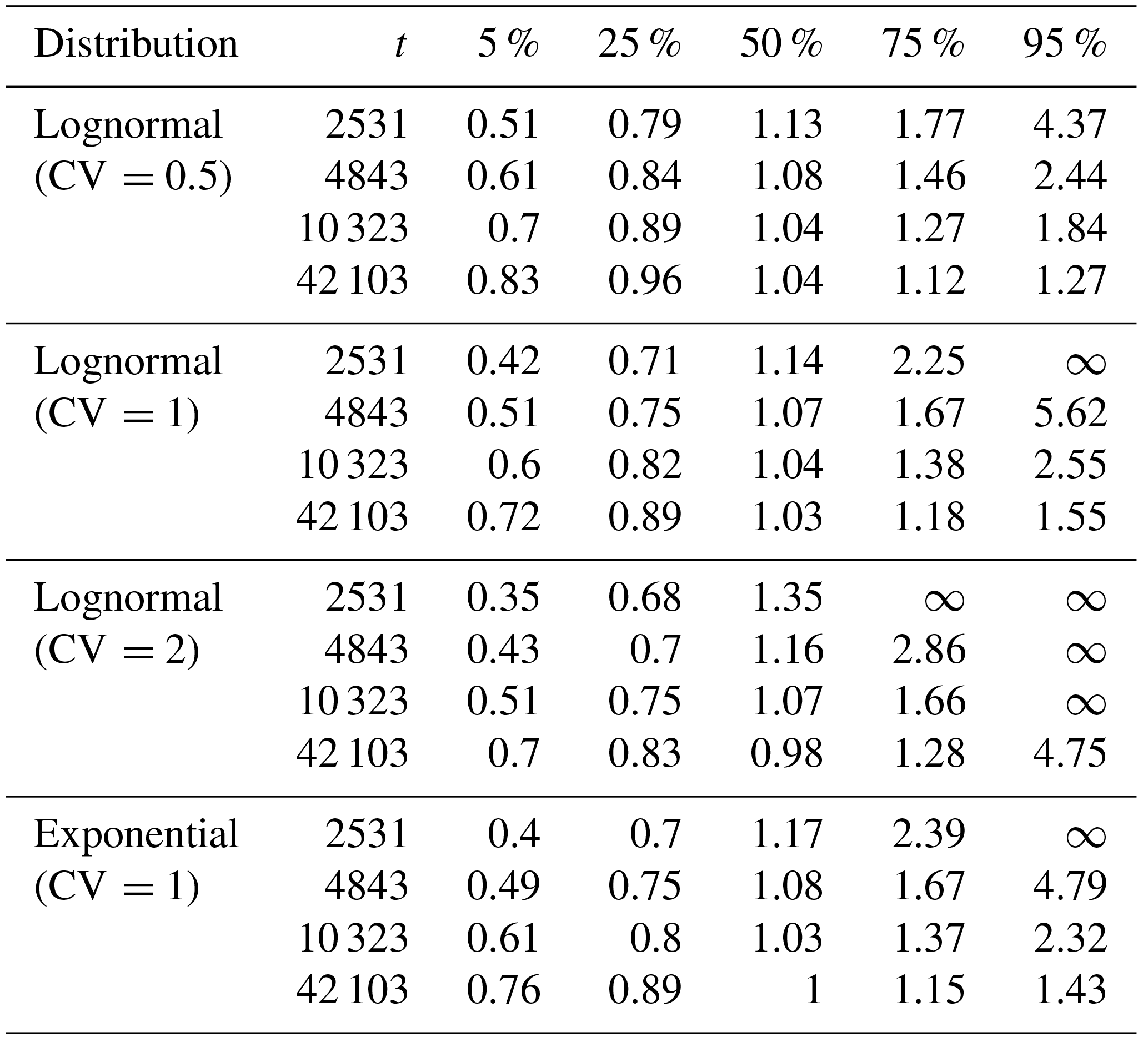 | Distribution | $t$ | 5 % | 25 % | 50 % | 75 % | 95 % |
|---|---|---|---|---|---|---|
| Lognormal | 2531 | 0.51 | 0.79 | 1.13 | 1.77 | 4.37 |
| (CV = 0.5) | 4843 | 0.61 | 0.84 | 1.08 | 1.46 | 2.44 |
| | 10 323 | 0.7 | 0.89 | 1.04 | 1.27 | 1.84 |
| | 42 103 | 0.83 | 0.96 | 1.04 | 1.12 | 1.27 |
| Lognormal | 2531 | 0.42 | 0.71 | 1.14 | 2.25 | $\infty$ |
| (CV = 1) | 4843 | 0.51 | 0.75 | 1.07 | 1.67 | 5.62 |
| | 10 323 | 0.6 | 0.82 | 1.04 | 1.38 | 2.55 |
| | 42 103 | 0.72 | 0.89 | 1.03 | 1.18 | 1.55 |
| Lognormal | 2531 | 0.35 | 0.68 | 1.35 | $\infty$ | $\infty$ |
| (CV = 2) | 4843 | 0.43 | 0.7 | 1.16 | 2.86 | $\infty$ |
| | 10 323 | 0.51 | 0.75 | 1.07 | 1.66 | $\infty$ |
| | 42 103 | 0.7 | 0.83 | 0.98 | 1.28 | 4.75 |
| Exponential | 2531 | 0.4 | 0.7 | 1.17 | 2.39 | $\infty$ |
| (CV = 1) | 4843 | 0.49 | 0.75 | 1.08 | 1.67 | 4.79 |
| | 10 323 | 0.61 | 0.8 | 1.03 | 1.37 | 2.32 |
| | 42 103 | 0.76 | 0.89 | 1 | 1.15 | 1.43 |